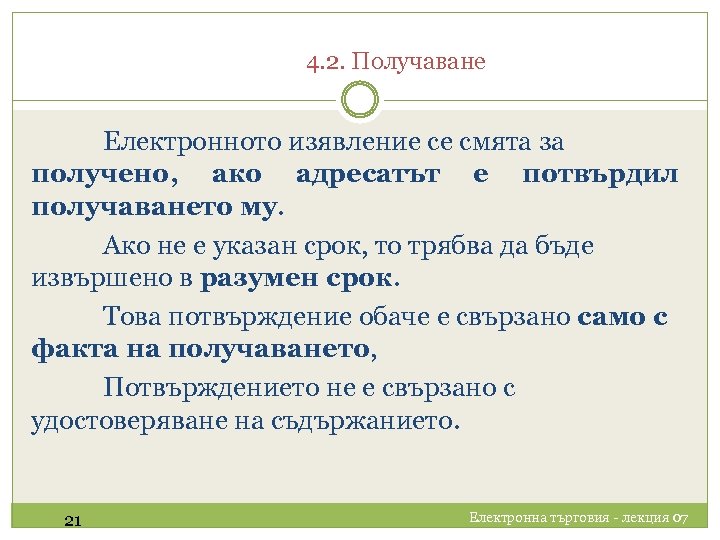 4.2. Получаване

Електронното изявление се смята за получено, ако адресатът е потвърдил получаването му.

Ако не е указан срок, то трябва да бъде извършено в разумен срок.

Това потвърждение обаче е свързано само с факта на получаването,

Потвърждението не е свързано с удостоверяване на съдържанието.

21

Електронна търговия - лекция 07